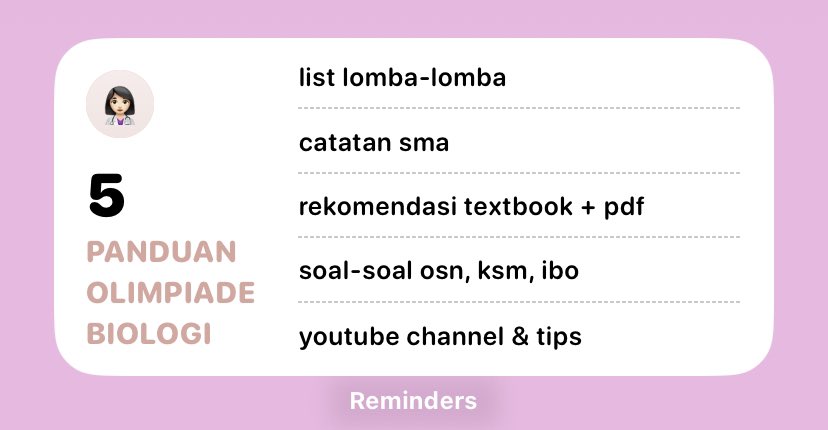 5
PANDUAN OLIMPIADE BIOLOGI

list lomba-lomba

catatan sma

rekomendasi textbook + pdf

soal-soal osn, ksm, ibo

youtube channel & tips

Reminders